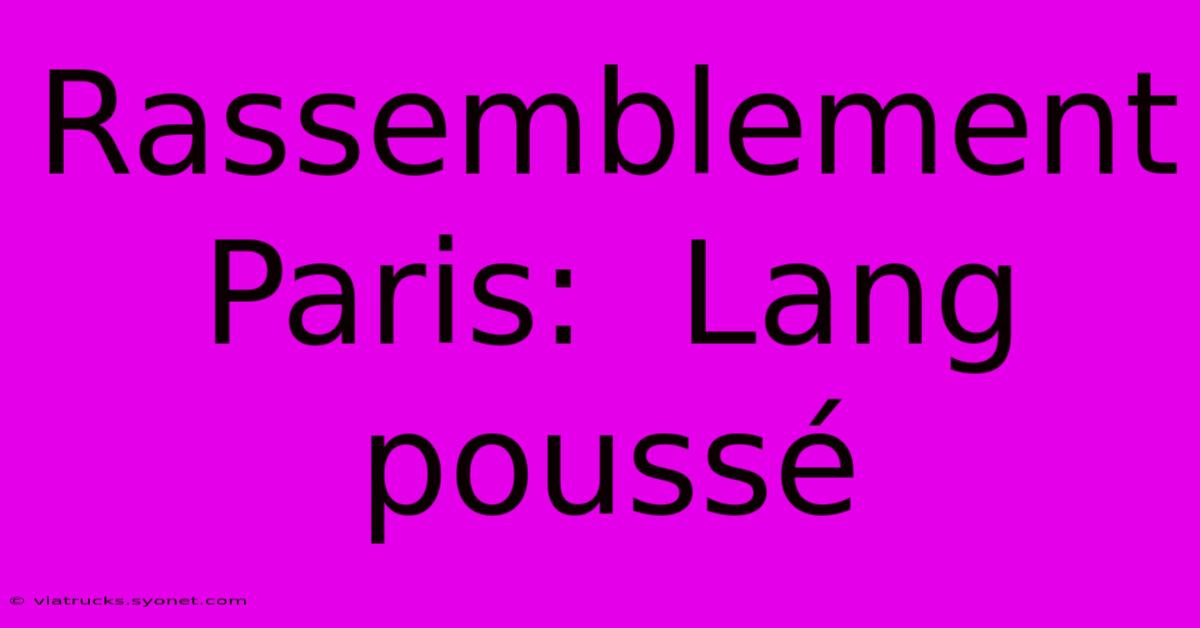 Rassemblement Paris: Lang poussé

© viatrucks.syonet.com